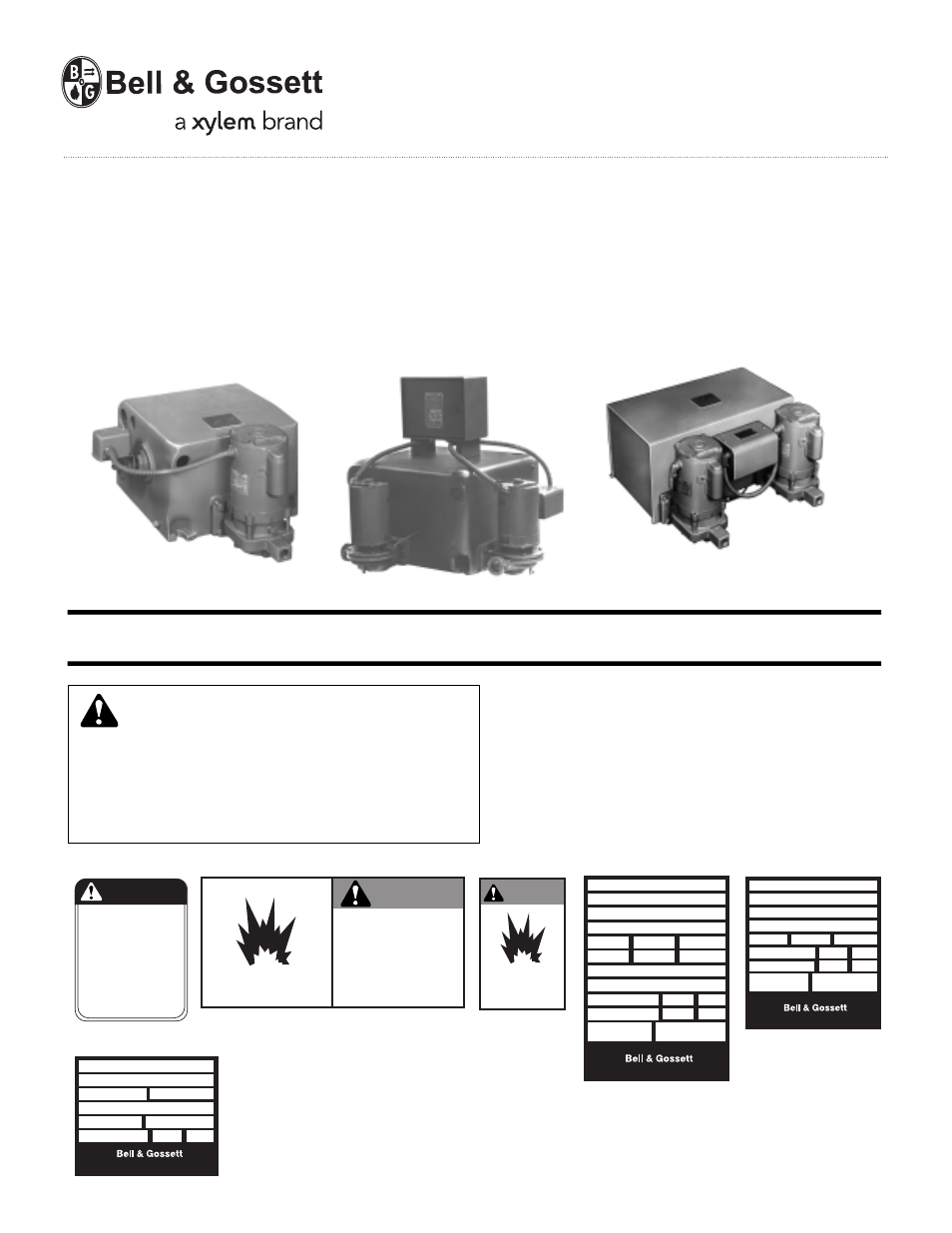 B G

Bell & Gossett

a xylem brand

Bell & Gossett

Bell & Gossett

Bell & Gossett